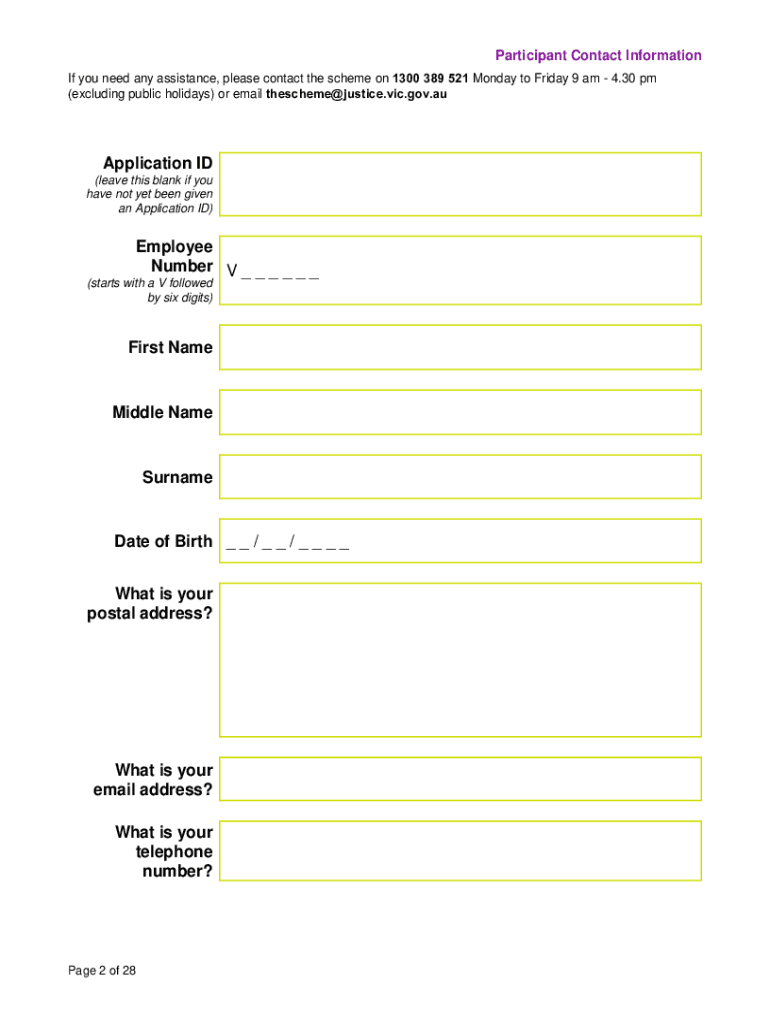 Participant Contact Information

If you need any assistance, please contact the scheme on 1300 389 521 Monday to Friday 9 am - 4.30 pm (excluding public holidays) or email thescheme@justice.vic.gov.au

Application ID
(leave this blank if you have not yet been given an Application ID)

Employee Number
(starts with a V followed by six digits)
V _ _ _ _ _ _

First Name

Middle Name

Surname

Date of Birth
_ _ / _ _ / _ _ _ _

What is your postal address?

What is your email address?

What is your telephone number?

Page 2 of 28